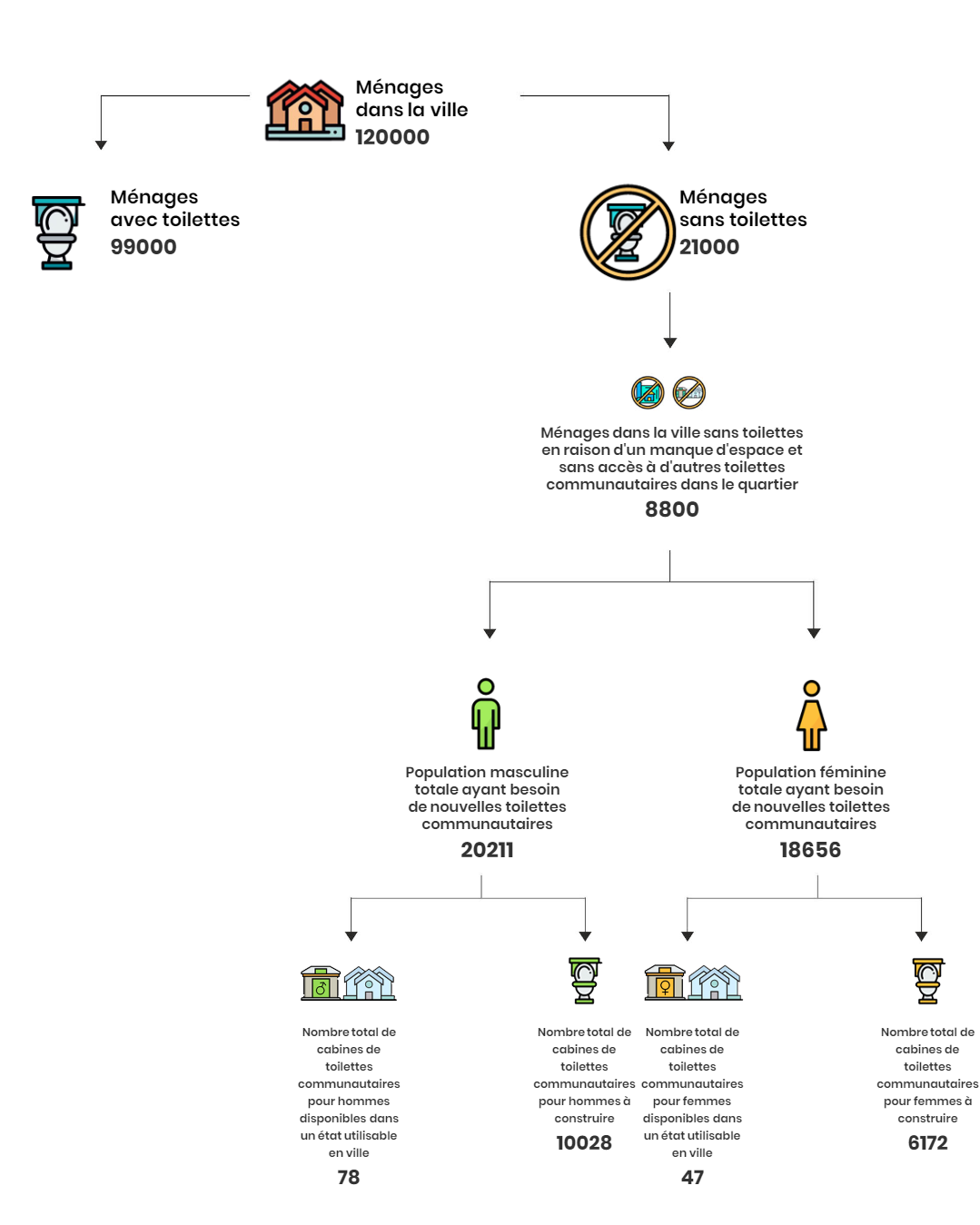 Ménages dans la ville
120000

Ménages avec toilettes
99000

Ménages sans toilettes
21000

Ménages dans la ville sans toilettes en raison d'un manque d'espace et sans accès à d'autres toilettes communautaires dans le quartier
8800

Population masculine totale ayant besoin de nouvelles toilettes communautaires
20211

Population féminine totale ayant besoin de nouvelles toilettes communautaires
18656

Nombre total de cabines de toilettes communautaires pour hommes disponibles dans un état utilisable en ville
78

Nombre total de cabines de toilettes communautaires pour hommes à construire
10028

Nombre total de cabines de toilettes communautaires pour femmes disponibles dans un état utilisable en ville
47

Nombre total de cabines de toilettes communautaires pour femmes à construire
6172